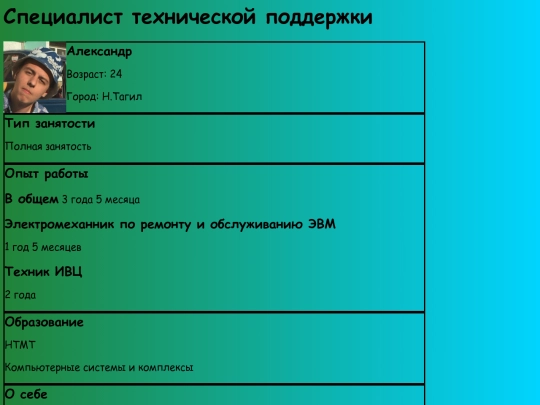 Специалист технической поддержки

Александр

Возраст: 24

Город: Н.Тагил

Тип занятости

Полная занятость

Опыт работы

В общем 3 года 5 месяца

Электромеханник по ремонту и обслуживанию ЭВМ

1 год 5 месяцев

Техник ИВЦ

2 года

Образование

НТМТ

Компьютерные системы и комплексы

О себе